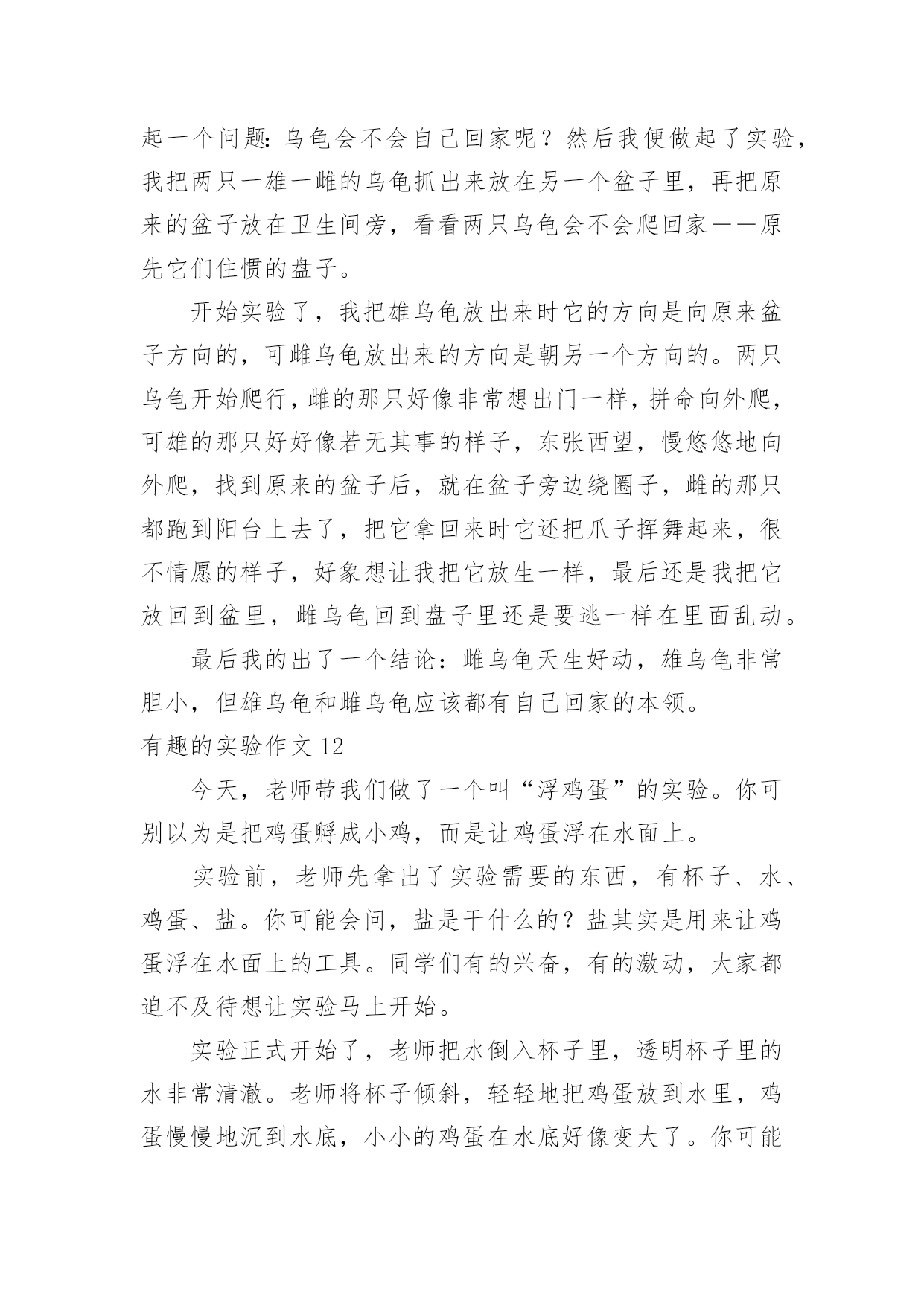 起一个问题：乌龟会不会自己回家呢？然后我便做起了实验，我把两只一雄一雌的乌龟抓出来放在另一个盆子里，再把原来的盆子放在卫生间旁，看看两只乌龟会不会爬回家——原先它们住惯的盘子。

开始实验了，我把雄乌龟放出来时它的方向是向原来盆子方向的，可雌乌龟放出来的方向是朝另一个方向的。两只乌龟开始爬行，雌的那只好像非常想出门一样，拼命向外爬，可雄的那只好好像若无其事的样子，东张西望，慢悠悠地向外爬，找到原来的盆子后，就在盆子旁边绕圈子，雌的那只都跑到阳台上去了，把它拿回来时它还把爪子挥舞起来，很不情愿的样子，好象想让我把它放生一样，最后还是我把它放回到盆里，雌乌龟回到盘子里还是要逃一样在里面乱动。

最后我的出了一个结论：雌乌龟天生好动，雄乌龟非常胆小，但雄乌龟和雌乌龟应该都有自己回家的本领。

有趣的实验作文 12

今天，老师带我们做了一个叫“浮鸡蛋”的实验。你可别以为是把鸡蛋孵成小鸡，而是让鸡蛋浮在水面上。

实验前，老师先拿出了实验需要的东西，有杯子、水、鸡蛋、盐。你可能会问，盐是干什么的？盐其实是用来让鸡蛋浮在水面上的工具。同学们有的兴奋，有的激动，大家都迫不及待想让实验马上开始。

实验正式开始了，老师把水倒入杯子里，透明杯子里的水非常清澈。老师将杯子倾斜，轻轻地把鸡蛋放到水里，鸡蛋慢慢地沉到水底，小小的鸡蛋在水底好像变大了。你可能